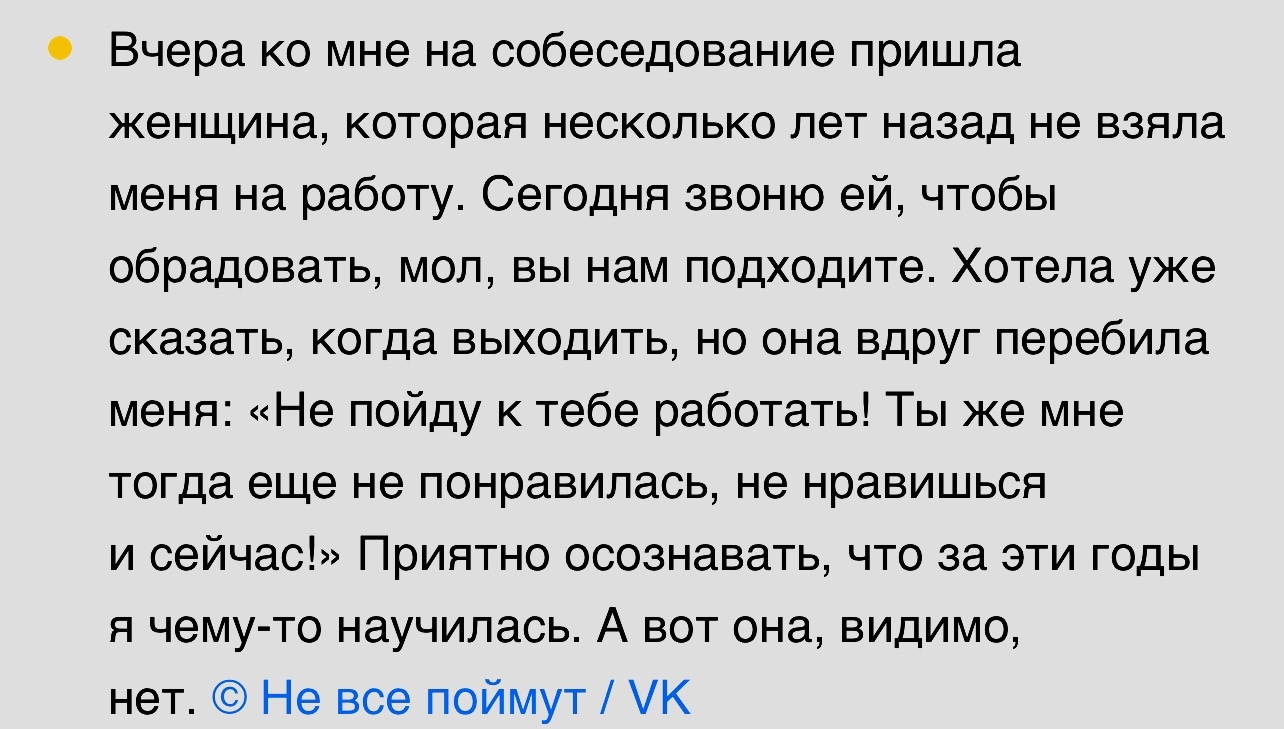 Вчера ко мне на собеседование пришла женщина, которая несколько лет назад не взяла меня на работу. Сегодня звоню ей, чтобы обрадовать, мол, вы нам подходите. Хотела уже сказать, когда выходить, но она вдруг перебила меня: «Не пойду к тебе работать! Ты же мне тогда еще не понравилась, не нравишься и сейчас!» Приятно осознавать, что за эти годы я чему-то научилась. А вот она, видимо, нет. © Не все поймут / VK